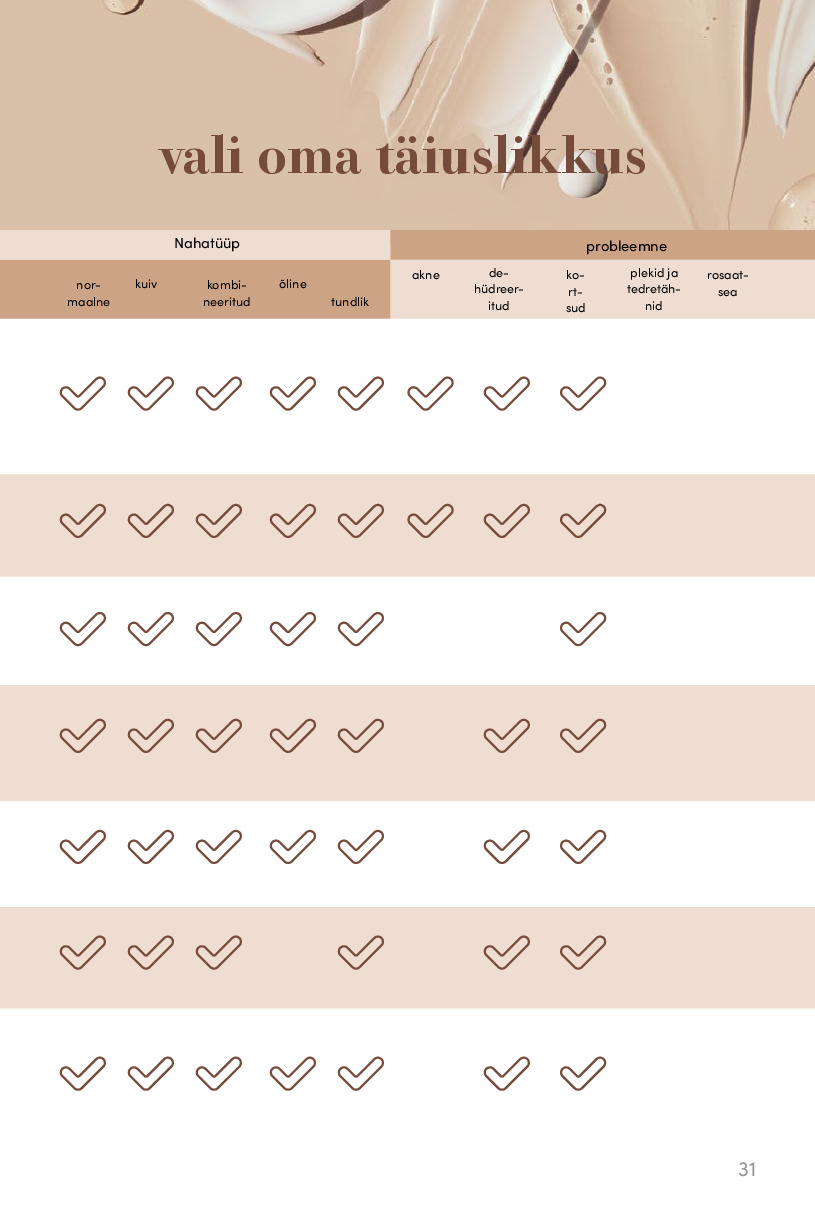 vali oma täiuslikkus

| Nahatüüp | | | | | probleemne | | | | |
|---|---|---|---|---|---|---|---|---|---|
| normaalne | kuiv | kombineeritud | õline | tundlik | akne | dehüdreeritud | kortsud | plekid ja tedretähnid | rosaatsea |
| ✓ | ✓ | ✓ | ✓ | ✓ | ✓ | ✓ | ✓ | | |
| ✓ | ✓ | ✓ | ✓ | ✓ | ✓ | ✓ | ✓ | | |
| ✓ | ✓ | ✓ | ✓ | ✓ | | | ✓ | | |
| ✓ | ✓ | ✓ | ✓ | ✓ | | ✓ | ✓ | | |
| ✓ | ✓ | ✓ | ✓ | ✓ | | ✓ | ✓ | | |
| ✓ | ✓ | ✓ | | ✓ | | ✓ | ✓ | | |
| ✓ | ✓ | ✓ | ✓ | ✓ | | ✓ | ✓ | | |

31